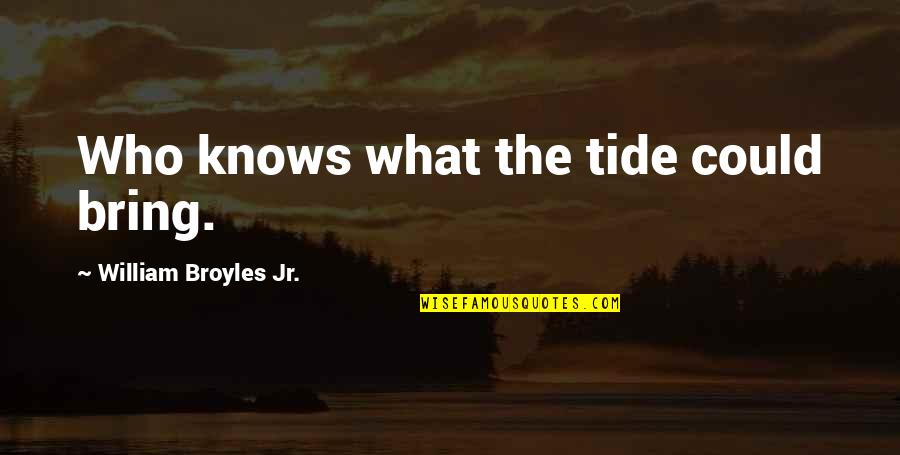 Who knows what the tide could bring.

~ William Broyles Jr.

WISEFAMOUSQUOTES.COM